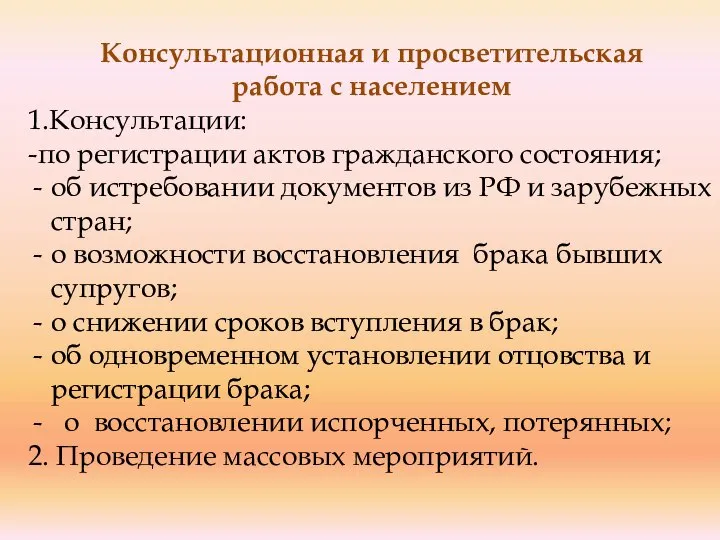 Консультационная и просветительская работа с населением

1.Консультации:
-по регистрации актов гражданского состояния;
- об истребовании документов из РФ и зарубежных стран;
- о возможности восстановления брака бывших супругов;
- о снижении сроков вступления в брак;
- об одновременном установлении отцовства и регистрации брака;
- о восстановлении испорченных, потерянных;
2. Проведение массовых мероприятий.